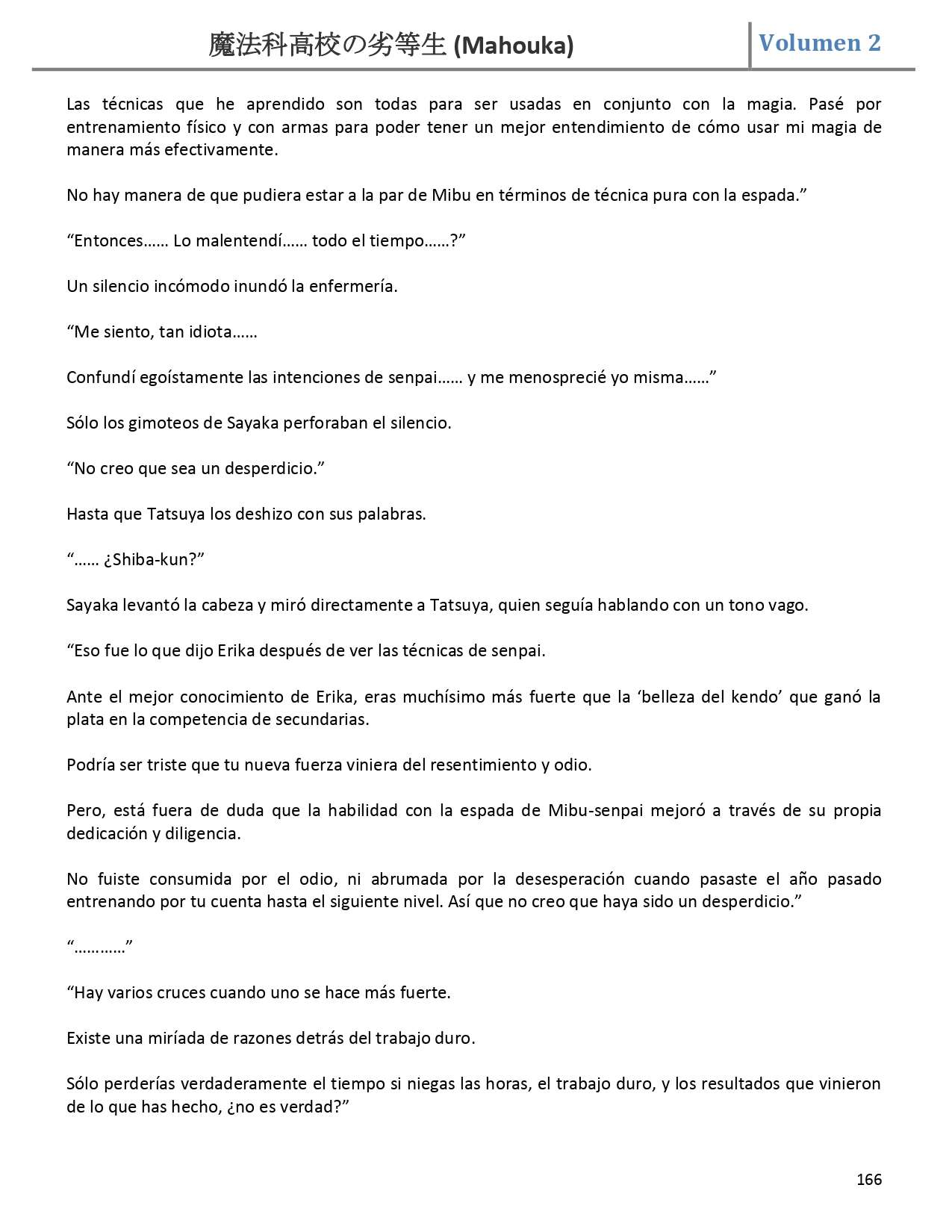 魔法科高校の劣等生 (Mahouka)
Volumen 2

Las técnicas que he aprendido son todas para ser usadas en conjunto con la magia. Pasé por entrenamiento físico y con armas para poder tener un mejor entendimiento de cómo usar mi magia de manera más efectivamente.

No hay manera de que pudiera estar a la par de Mibu en términos de técnica pura con la espada.”

“Entonces…… Lo malentendí…… todo el tiempo……?”

Un silencio incómodo inundó la enfermería.

“Me siento, tan idiota……

Confundí egoístamente las intenciones de senpai…… y me menosprecié yo misma……”

Sólo los gimoteos de Sayaka perforaban el silencio.

“No creo que sea un desperdicio.”

Hasta que Tatsuya los deshizo con sus palabras.

“…… ¿Shiba-kun?”

Sayaka levantó la cabeza y miró directamente a Tatsuya, quien seguía hablando con un tono vago.

“Eso fue lo que dijo Erika después de ver las técnicas de senpai.

Ante el mejor conocimiento de Erika, eras muchísimo más fuerte que la ‘belleza del kendo’ que ganó la plata en la competencia de secundarias.

Podría ser triste que tu nueva fuerza viniera del resentimiento y odio.

Pero, está fuera de duda que la habilidad con la espada de Mibu-senpai mejoró a través de su propia dedicación y diligencia.

No fuiste consumida por el odio, ni abrumada por la desesperación cuando pasaste el año pasado entrenando por tu cuenta hasta el siguiente nivel. Así que no creo que haya sido un desperdicio.”

“…………”

“Hay varios cruces cuando uno se hace más fuerte.

Existe una miríada de razones detrás del trabajo duro.

Sólo perderías verdaderamente el tiempo si niegas las horas, el trabajo duro, y los resultados que vinieron de lo que has hecho, ¿no es verdad?”

166